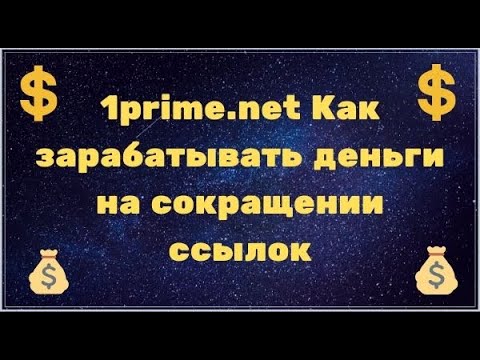 $ $
1prime.net Как зарабатывать деньги на сокращении ссылок
$ $